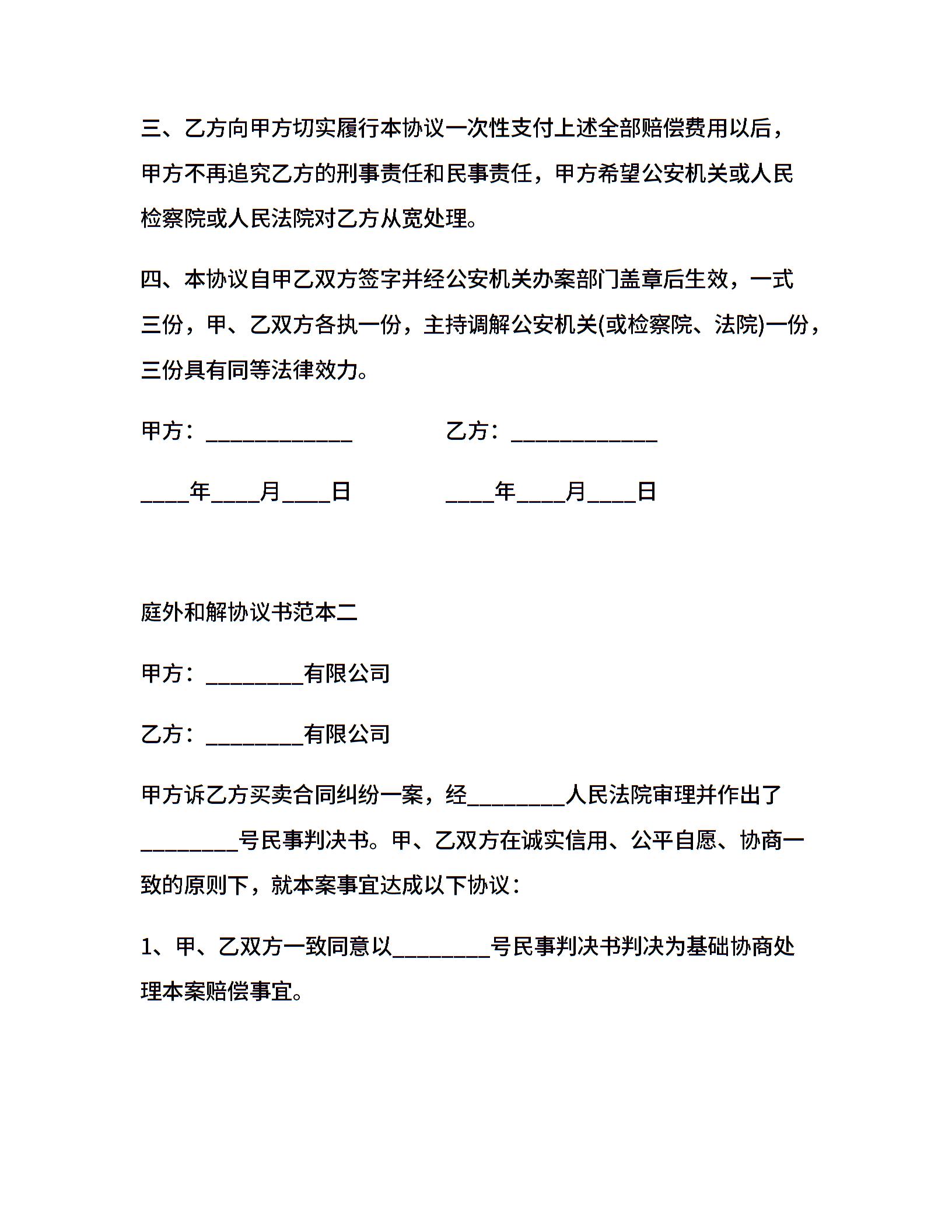 三、乙方向甲方切实履行本协议一次性支付上述全部赔偿费用以后，甲方不再追究乙方的刑事责任和民事责任，甲方希望公安机关或人民检察院或人民法院对乙方从宽处理。

四、本协议自甲乙双方签字并经公安机关办案部门盖章后生效，一式三份，甲、乙双方各执一份，主持调解公安机关(或检察院、法院)一份，三份具有同等法律效力。

甲方：____________　　　　乙方：____________

____年____月____日　　　　____年____月____日

庭外和解协议书范本二

甲方：________有限公司

乙方：________有限公司

甲方诉乙方买卖合同纠纷一案，经________人民法院审理并作出了________号民事判决书。甲、乙双方在诚实信用、公平自愿、协商一致的原则下，就本案事宜达成以下协议：

1、甲、乙双方一致同意以________号民事判决书判决为基础协商处理本案赔偿事宜。